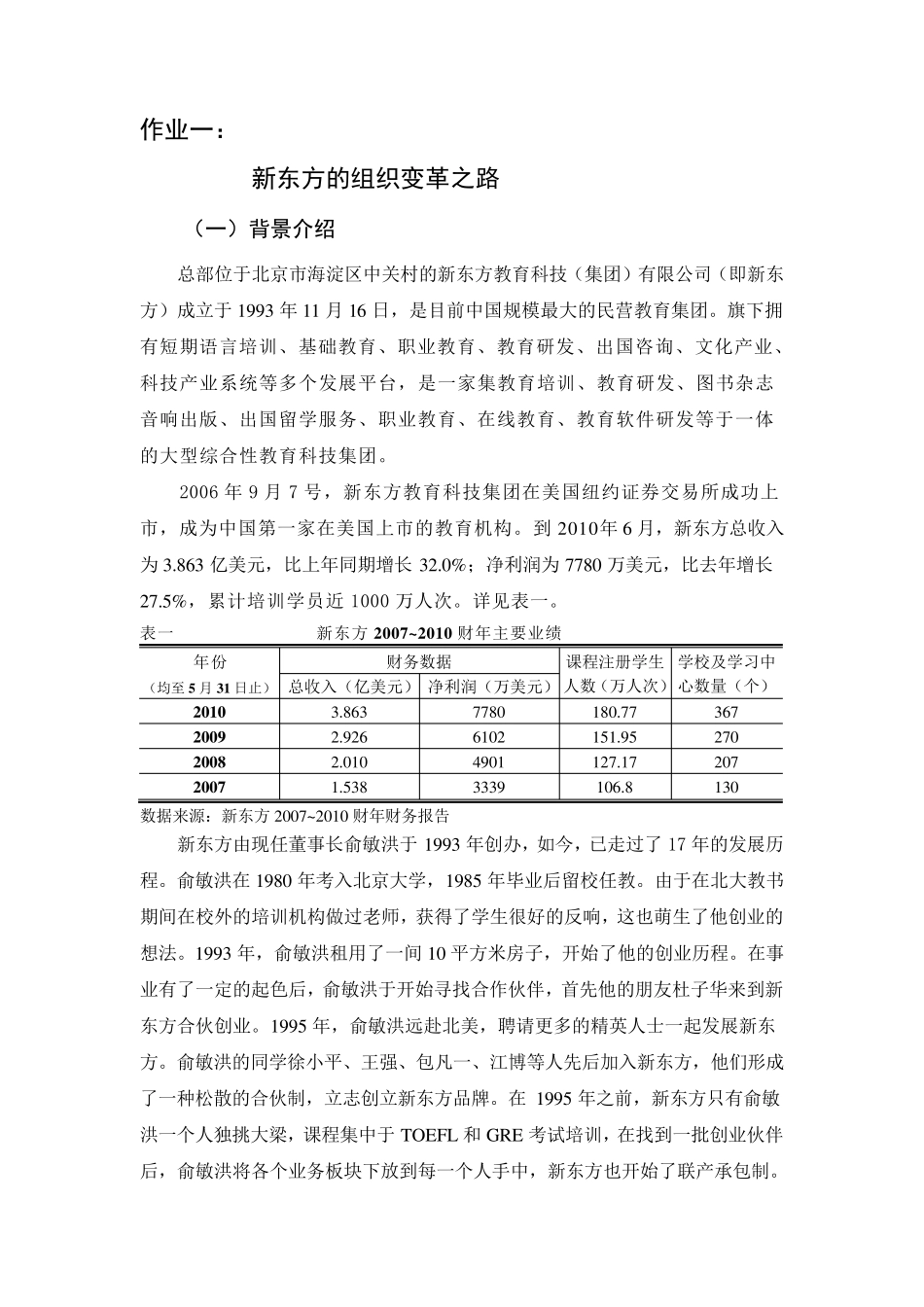 作业一：

新东方的组织变革之路

（一）背景介绍

总部位于北京市海淀区中关村的新东方教育科技（集团）有限公司（即新东方）成立于1993年11月16日，是目前中国规模最大的民营教育集团。旗下拥有短期语言培训、基础教育、职业教育、教育研发、出国咨询、文化产业、科技产业系统等多个发展平台，是一家集教育培训、教育研发、图书杂志音响出版、出国留学服务、职业教育、在线教育、教育软件研发等于一体的大型综合性教育科技集团。

2006年9月7号，新东方教育科技集团在美国纽约证券交易所成功上市，成为中国第一家在美国上市的教育机构。到2010年6月，新东方总收入为3.863亿美元，比上年同期增长32.0%；净利润为7780万美元，比去年增长27.5%，累计培训学员近1000万人次。详见表一。

表一 新东方2007~2010财年主要业绩

| 年份（均至5月31日止） | 财务数据 |  | 课程注册学生人数（万人次） | 学校及学习中心数量（个） |
|---|---|---|---|---|
|  | 总收入（亿美元） | 净利润（万美元） |  |  |
| 2010 | 3.863 | 7780 | 180.77 | 367 |
| 2009 | 2.926 | 6102 | 151.95 | 270 |
| 2008 | 2.010 | 4901 | 127.17 | 207 |
| 2007 | 1.538 | 3339 | 106.8 | 130 |

数据来源：新东方2007~2010财年财务报告

新东方由现任董事长俞敏洪于1993年创办，如今，已走过了17年的发展历程。俞敏洪在1980年考入北京大学，1985年毕业后留校任教。由于在北大教书期间在校外的培训机构做过老师，获得了学生很好的反响，这也萌生了他创业的想法。1993年，俞敏洪租用了一间10平方米房子，开始了他的创业历程。在事业有了一定的起色后，俞敏洪于开始寻找合作伙伴，首先他的朋友杜子华来到新东方合伙创业。1995年，俞敏洪远赴北美，聘请更多的精英人士一起发展新东方。俞敏洪的同学徐小平、王强、包凡一、江博等人先后加入新东方，他们形成了一种松散的合伙制，立志创立新东方品牌。在1995年之前，新东方只有俞敏洪一个人独挑大梁，课程集中于TOEFL和GRE考试培训，在找到一批创业伙伴后，俞敏洪将各个业务板块下放到每一个人手中，新东方也开始了联产承包制。